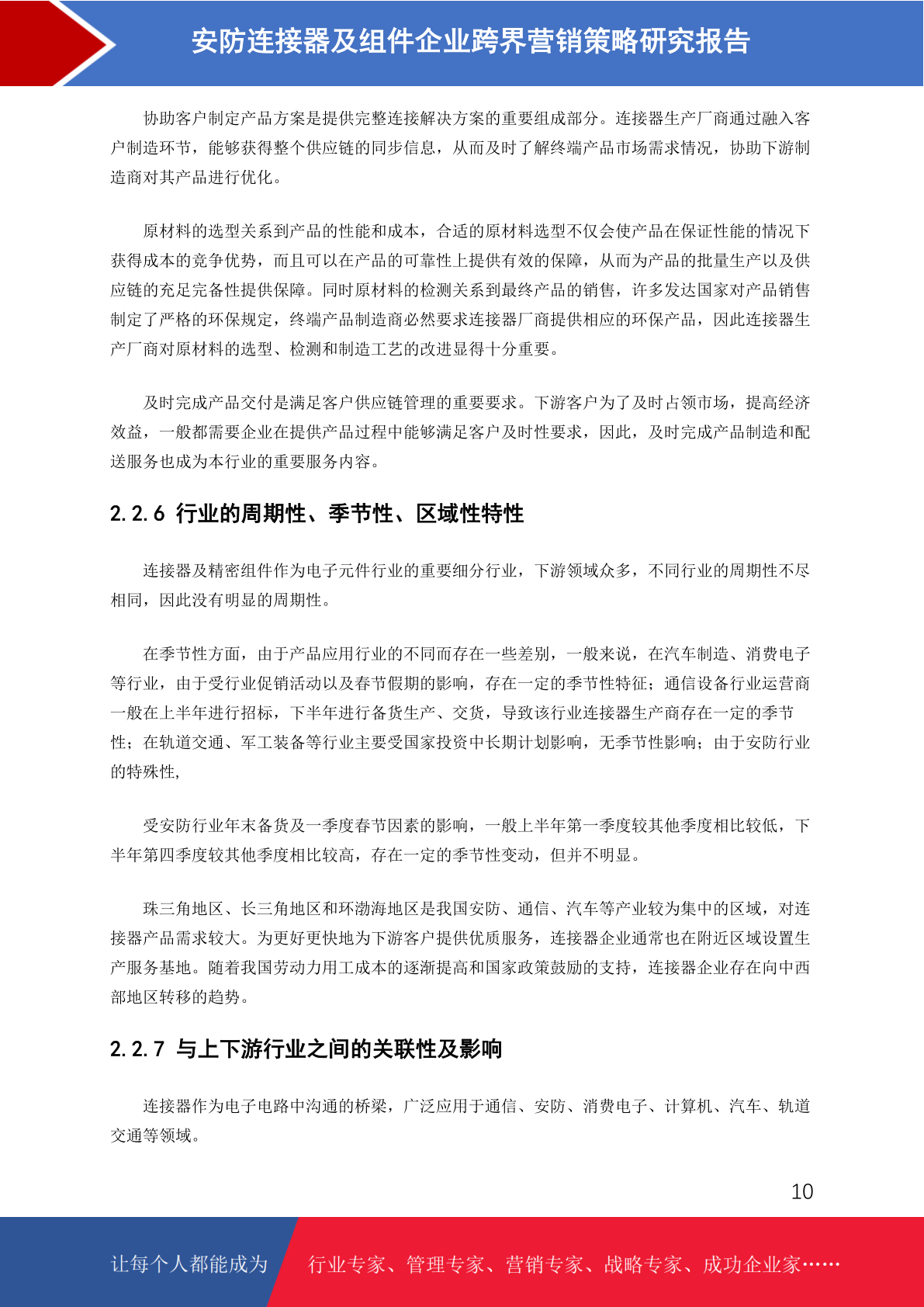 安防连接器及组件企业跨界营销策略研究报告

协助客户制定产品方案是提供完整连接解决方案的重要组成部分。连接器生产厂商通过融入客户制造环节，能够获得整个供应链的同步信息，从而及时了解终端产品市场需求情况，协助下游制造商对其产品进行优化。

原材料的选型关系到产品的性能和成本，合适的原材料选型不仅会使产品在保证性能的情况下获得成本的竞争优势，而且可以在产品的可靠性上提供有效的保障，从而为产品的批量生产以及供应链的充足完备性提供保障。同时原材料的检测关系到最终产品的销售，许多发达国家对产品销售制定了严格的环保规定，终端产品制造商必然要求连接器厂商提供相应的环保产品，因此连接器生产厂商对原材料的选型、检测和制造工艺的改进显得十分重要。

及时完成产品交付是满足客户供应链管理的重要要求。下游客户为了及时占领市场，提高经济效益，一般都需要企业在提供产品过程中能够满足客户及时性要求，因此，及时完成产品制造和配送服务也成为本行业的重要服务内容。

2.2.6 行业的周期性、季节性、区域性特性

连接器及精密组件作为电子元件行业的重要细分行业，下游领域众多，不同行业的周期性不尽相同，因此没有明显的周期性。

在季节性方面，由于产品应用行业的不同而存在一些差别，一般来说，在汽车制造、消费电子等行业，由于受行业促销活动以及春节假期的影响，存在一定的季节性特征；通信设备行业运营商一般在上半年进行招标，下半年进行备货生产、交货，导致该行业连接器生产商存在一定的季节性；在轨道交通、军工装备等行业主要受国家投资中长期计划影响，无季节性影响；由于安防行业的特殊性，

受安防行业年末备货及一季度春节因素的影响，一般上半年第一季度较其他季度相比较低，下半年第四季度较其他季度相比较高，存在一定的季节性变动，但并不明显。

珠三角地区、长三角地区和环渤海地区是我国安防、通信、汽车等产业较为集中的区域，对连接器产品需求较大。为更好更快地为下游客户提供优质服务，连接器企业通常也在附近区域设置生产服务基地。随着我国劳动力用工成本的逐渐提高和国家政策鼓励的支持，连接器企业存在向中西部地区转移的趋势。

2.2.7 与上下游行业之间的关联性及影响

连接器作为电子电路中沟通的桥梁，广泛应用于通信、安防、消费电子、计算机、汽车、轨道交通等领域。

10

让每个人都能成为 行业专家、管理专家、营销专家、战略专家、成功企业家……